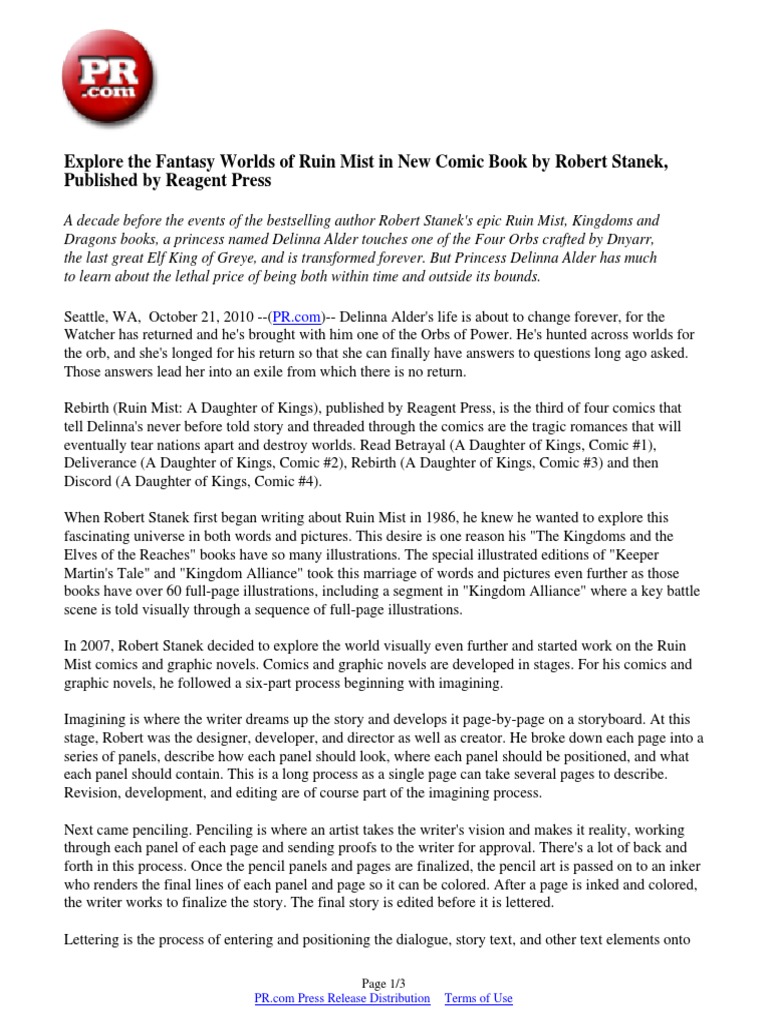 PR .com

Explore the Fantasy Worlds of Ruin Mist in New Comic Book by Robert Stanek, Published by Reagent Press

A decade before the events of the bestselling author Robert Stanek's epic Ruin Mist, Kingdoms and Dragons books, a princess named Delinna Alder touches one of the Four Orbs crafted by Dnyarr, the last great Elf King of Greye, and is transformed forever. But Princess Delinna Alder has much to learn about the lethal price of being both within time and outside its bounds.

Seattle, WA, October 21, 2010 --(PR.com)-- Delinna Alder's life is about to change forever, for the Watcher has returned and he's brought with him one of the Orbs of Power. He's hunted across worlds for the orb, and she's longed for his return so that she can finally have answers to questions long ago asked. Those answers lead her into an exile from which there is no return.

Rebirth (Ruin Mist: A Daughter of Kings), published by Reagent Press, is the third of four comics that tell Delinna's never before told story and threaded through the comics are the tragic romances that will eventually tear nations apart and destroy worlds. Read Betrayal (A Daughter of Kings, Comic #1), Deliverance (A Daughter of Kings, Comic #2), Rebirth (A Daughter of Kings, Comic #3) and then Discord (A Daughter of Kings, Comic #4).

When Robert Stanek first began writing about Ruin Mist in 1986, he knew he wanted to explore this fascinating universe in both words and pictures. This desire is one reason his "The Kingdoms and the Elves of the Reaches" books have so many illustrations. The special illustrated editions of "Keeper Martin's Tale" and "Kingdom Alliance" took this marriage of words and pictures even further as those books have over 60 full-page illustrations, including a segment in "Kingdom Alliance" where a key battle scene is told visually through a sequence of full-page illustrations.

In 2007, Robert Stanek decided to explore the world visually even further and started work on the Ruin Mist comics and graphic novels. Comics and graphic novels are developed in stages. For his comics and graphic novels, he followed a six-part process beginning with imagining.

Imagining is where the writer dreams up the story and develops it page-by-page on a storyboard. At this stage, Robert was the designer, developer, and director as well as creator. He broke down each page into a series of panels, describe how each panel should look, where each panel should be positioned, and what each panel should contain. This is a long process as a single page can take several pages to describe. Revision, development, and editing are of course part of the imagining process.

Next came penciling. Penciling is where an artist takes the writer's vision and makes it reality, working through each panel of each page and sending proofs to the writer for approval. There's a lot of back and forth in this process. Once the pencil panels and pages are finalized, the pencil art is passed on to an inker who renders the final lines of each panel and page so it can be colored. After a page is inked and colored, the writer works to finalize the story. The final story is edited before it is lettered.

Lettering is the process of entering and positioning the dialogue, story text, and other text elements onto

Page 1/3
PR.com Press Release Distribution Terms of Use